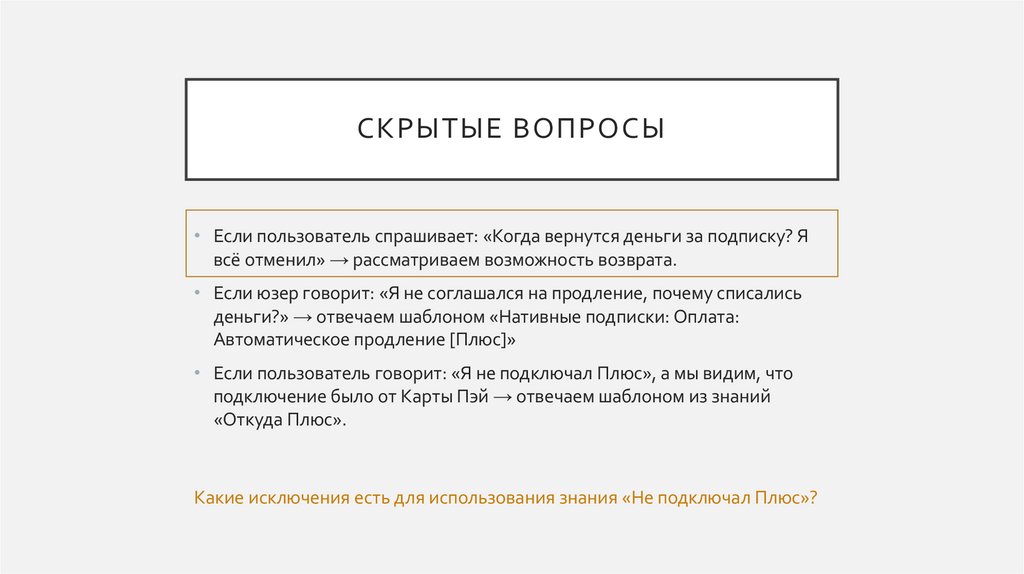 СКРЫТЫЕ ВОПРОСЫ

• Если пользователь спрашивает: «Когда вернутся деньги за подписку? Я всё отменил» → рассматриваем возможность возврата.

• Если юзер говорит: «Я не соглашался на продление, почему списались деньги?» → отвечаем шаблоном «Нативные подписки: Оплата: Автоматическое продление [Плюс]»

• Если пользователь говорит: «Я не подключал Плюс», а мы видим, что подключение было от Карты Пэй → отвечаем шаблоном из знаний «Откуда Плюс».

Какие исключения есть для использования знания «Не подключал Плюс»?